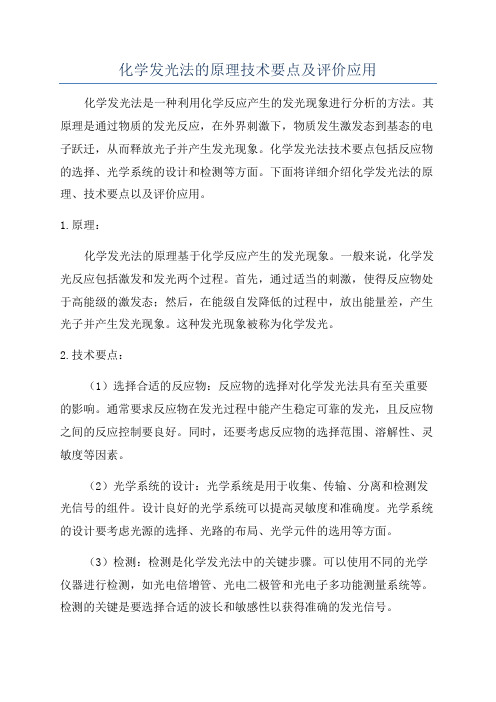 化学发光法的原理技术要点及评价应用

化学发光法是一种利用化学反应产生的发光现象进行分析的方法。其原理是通过物质的发光反应，在外界刺激下，物质发生激发态到基态的电子跃迁，从而释放光子并产生发光现象。化学发光法技术要点包括反应物的选择、光学系统的设计和检测等方面。下面将详细介绍化学发光法的原理、技术要点以及评价应用。

1.原理：

化学发光法的原理基于化学反应产生的发光现象。一般来说，化学发光反应包括激发和发光两个过程。首先，通过适当的刺激，使得反应物处于高能级的激发态；然后，在能级自发降低的过程中，放出能量差，产生光子并产生发光现象。这种发光现象被称为化学发光。

2.技术要点：

（1）选择合适的反应物：反应物的选择对化学发光法具有至关重要的影响。通常要求反应物在发光过程中能产生稳定可靠的发光，且反应物之间的反应控制要良好。同时，还要考虑反应物的选择范围、溶解性、灵敏度等因素。

（2）光学系统的设计：光学系统是用于收集、传输、分离和检测发光信号的组件。设计良好的光学系统可以提高灵敏度和准确度。光学系统的设计要考虑光源的选择、光路的布局、光学元件的选用等方面。

（3）检测：检测是化学发光法中的关键步骤。可以使用不同的光学仪器进行检测，如光电倍增管、光电二极管和光电子多功能测量系统等。检测的关键是要选择合适的波长和敏感性以获得准确的发光信号。